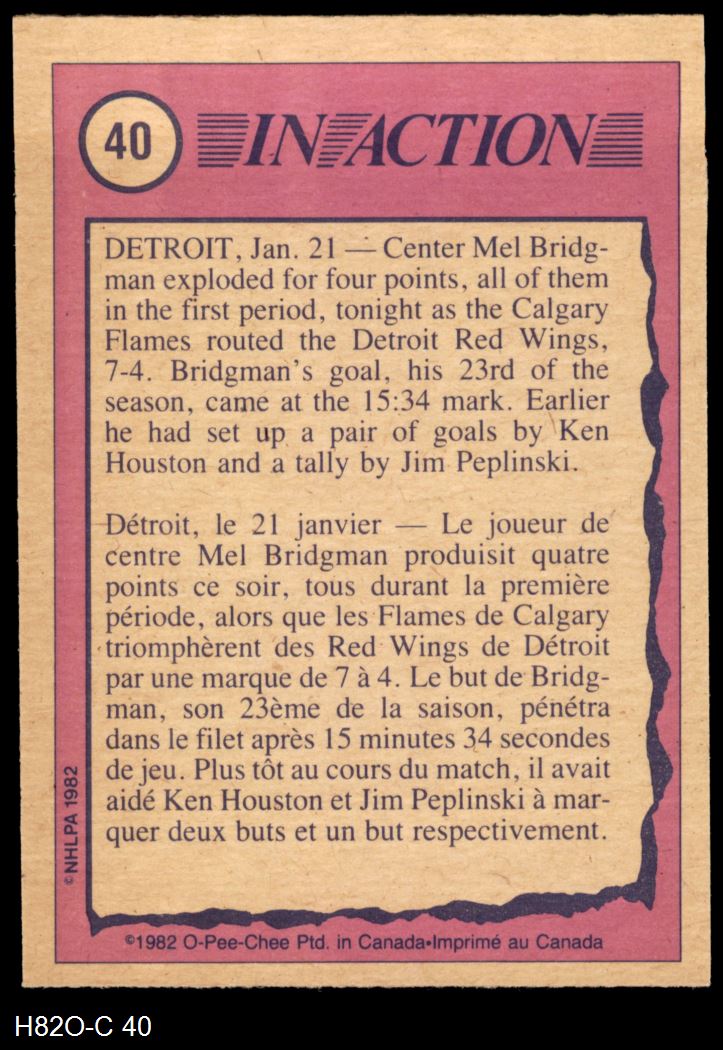 40 IN ACTION

DETROIT, Jan. 21 — Center Mel Bridgman exploded for four points, all of them in the first period, tonight as the Calgary Flames routed the Detroit Red Wings, 7-4. Bridgman's goal, his 23rd of the season, came at the 15:34 mark. Earlier he had set up a pair of goals by Ken Houston and a tally by Jim Peplinski.

Détroit, le 21 janvier — Le joueur de centre Mel Bridgman produisit quatre points ce soir, tous durant la première période, alors que les Flames de Calgary triomphèrent des Red Wings de Détroit par une marque de 7 à 4. Le but de Bridgman, son 23ème de la saison, pénétra dans le filet après 15 minutes 34 secondes de jeu. Plus tôt au cours du match, il avait aidé Ken Houston et Jim Peplinski à marquer deux buts et un but respectivement.

© NHLPA 1982

©1982 O-Pee-Chee Ptd. in Canada•Imprimé au Canada

H82O-C 40